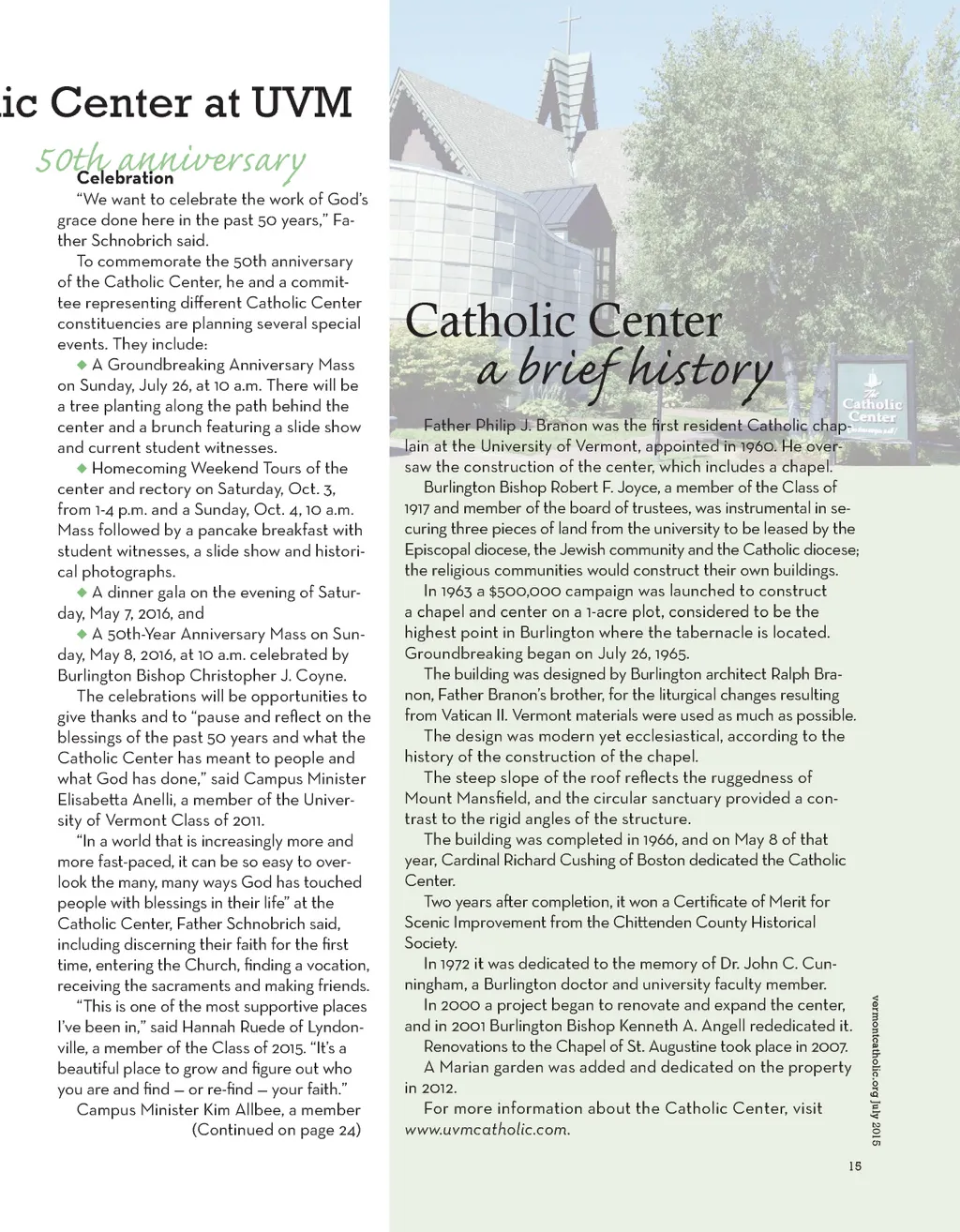 ic Center at UVM

50th anniversary

Celebration

"We want to celebrate the work of God's grace done here in the past 50 years," Father Schnobrich said.

To commemorate the 50th anniversary of the Catholic Center, he and a committee representing different Catholic Center constituencies are planning several special events. They include:

◆ A Groundbreaking Anniversary Mass on Sunday, July 26, at 10 a.m. There will be a tree planting along the path behind the center and a brunch featuring a slide show and current student witnesses.

◆ Homecoming Weekend Tours of the center and rectory on Saturday, Oct. 3, from 1-4 p.m. and a Sunday, Oct. 4, 10 a.m. Mass followed by a pancake breakfast with student witnesses, a slide show and historical photographs.

◆ A dinner gala on the evening of Saturday, May 7, 2016, and

◆ A 50th-Year Anniversary Mass on Sunday, May 8, 2016, at 10 a.m. celebrated by Burlington Bishop Christopher J. Coyne.

The celebrations will be opportunities to give thanks and to "pause and reflect on the blessings of the past 50 years and what the Catholic Center has meant to people and what God has done," said Campus Minister Elisabetta Anelli, a member of the University of Vermont Class of 2011.

"In a world that is increasingly more and more fast-paced, it can be so easy to overlook the many, many ways God has touched people with blessings in their life" at the Catholic Center, Father Schnobrich said, including discerning their faith for the first time, entering the Church, finding a vocation, receiving the sacraments and making friends.

"This is one of the most supportive places I've been in," said Hannah Ruede of Lyndonville, a member of the Class of 2015. "It's a beautiful place to grow and figure out who you are and find — or re-find — your faith."

Campus Minister Kim Allbee, a member
(Continued on page 24)

Catholic Center
a brief history

The Catholic Center

Father Philip J. Branon was the first resident Catholic chaplain at the University of Vermont, appointed in 1960. He oversaw the construction of the center, which includes a chapel.

Burlington Bishop Robert F. Joyce, a member of the Class of 1917 and member of the board of trustees, was instrumental in securing three pieces of land from the university to be leased by the Episcopal diocese, the Jewish community and the Catholic diocese; the religious communities would construct their own buildings.

In 1963 a $500,000 campaign was launched to construct a chapel and center on a 1-acre plot, considered to be the highest point in Burlington where the tabernacle is located. Groundbreaking began on July 26, 1965.

The building was designed by Burlington architect Ralph Branon, Father Branon's brother, for the liturgical changes resulting from Vatican II. Vermont materials were used as much as possible.

The design was modern yet ecclesiastical, according to the history of the construction of the chapel.

The steep slope of the roof reflects the ruggedness of Mount Mansfield, and the circular sanctuary provided a contrast to the rigid angles of the structure.

The building was completed in 1966, and on May 8 of that year, Cardinal Richard Cushing of Boston dedicated the Catholic Center.

Two years after completion, it won a Certificate of Merit for Scenic Improvement from the Chittenden County Historical Society.

In 1972 it was dedicated to the memory of Dr. John C. Cunningham, a Burlington doctor and university faculty member.

In 2000 a project began to renovate and expand the center, and in 2001 Burlington Bishop Kenneth A. Angell rededicated it.

Renovations to the Chapel of St. Augustine took place in 2007.

A Marian garden was added and dedicated on the property in 2012.

For more information about the Catholic Center, visit www.uvmcatholic.com.

vermontcatholic.org July 2015

15